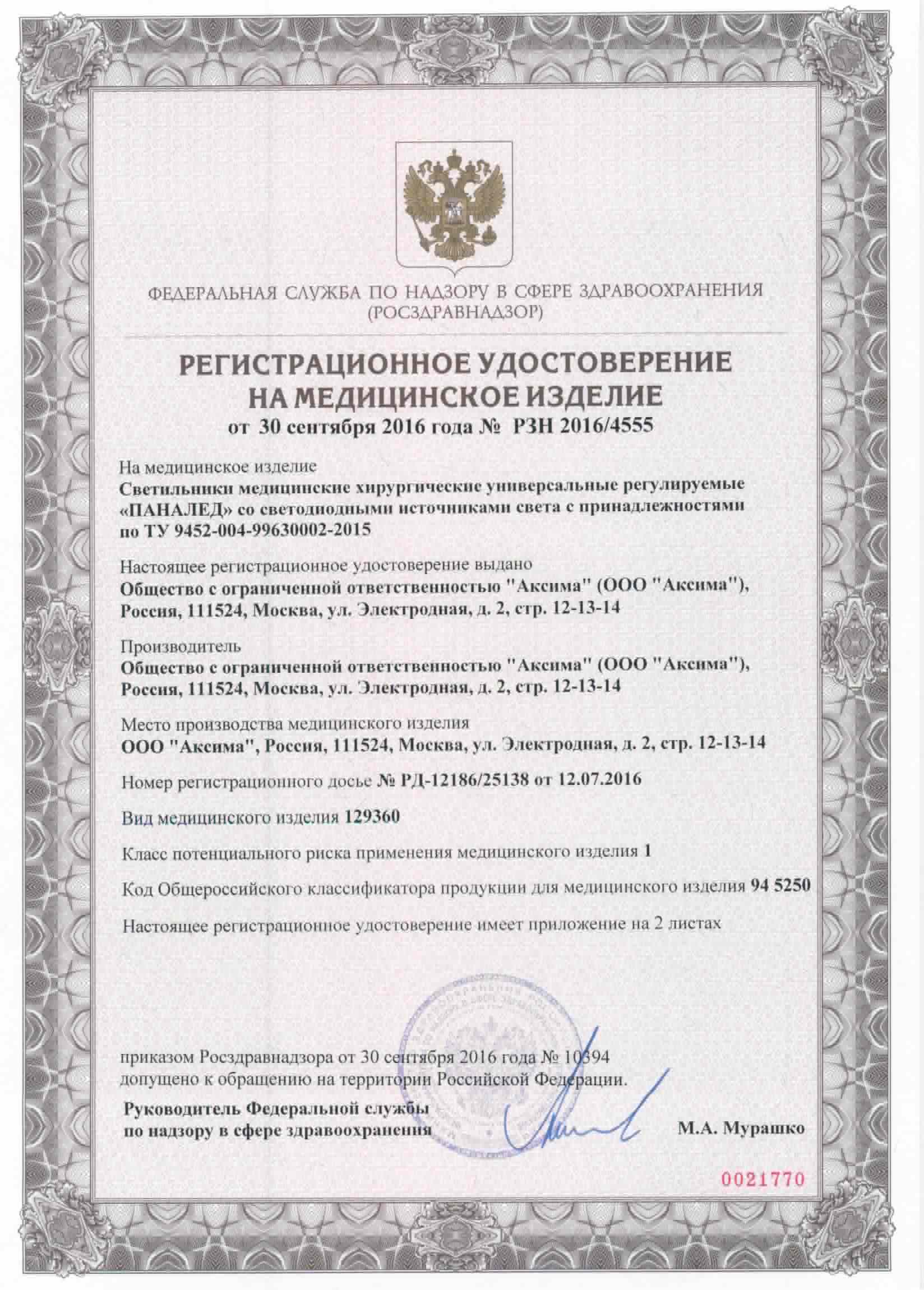 ФЕДЕРАЛЬНАЯ СЛУЖБА ПО НАДЗОРУ В СФЕРЕ ЗДРАВООХРАНЕНИЯ (РОСЗДРАВНАДЗОР)

РЕГИСТРАЦИОННОЕ УДОСТОВЕРЕНИЕ НА МЕДИЦИНСКОЕ ИЗДЕЛИЕ
от 30 сентября 2016 года № РЗН 2016/4555

На медицинское изделие
Светильники медицинские хирургические универсальные регулируемые «ПАНАЛЕД» со светодиодными источниками света с принадлежностями по ТУ 9452-004-99630002-2015

Настоящее регистрационное удостоверение выдано
Общество с ограниченной ответственностью "Аксима" (ООО "Аксима"), Россия, 111524, Москва, ул. Электродная, д. 2, стр. 12-13-14

Производитель
Общество с ограниченной ответственностью "Аксима" (ООО "Аксима"), Россия, 111524, Москва, ул. Электродная, д. 2, стр. 12-13-14

Место производства медицинского изделия
ООО "Аксима", Россия, 111524, Москва, ул. Электродная, д. 2, стр. 12-13-14

Номер регистрационного досье № РД-12186/25138 от 12.07.2016

Вид медицинского изделия 129360

Класс потенциального риска применения медицинского изделия 1

Код Общероссийского классификатора продукции для медицинского изделия 94 5250

Настоящее регистрационное удостоверение имеет приложение на 2 листах

приказом Росздравнадзора от 30 сентября 2016 года № 10394
допущено к обращению на территории Российской Федерации.

Руководитель Федеральной службы по надзору в сфере здравоохранения

М.А. Мурашко

0021770